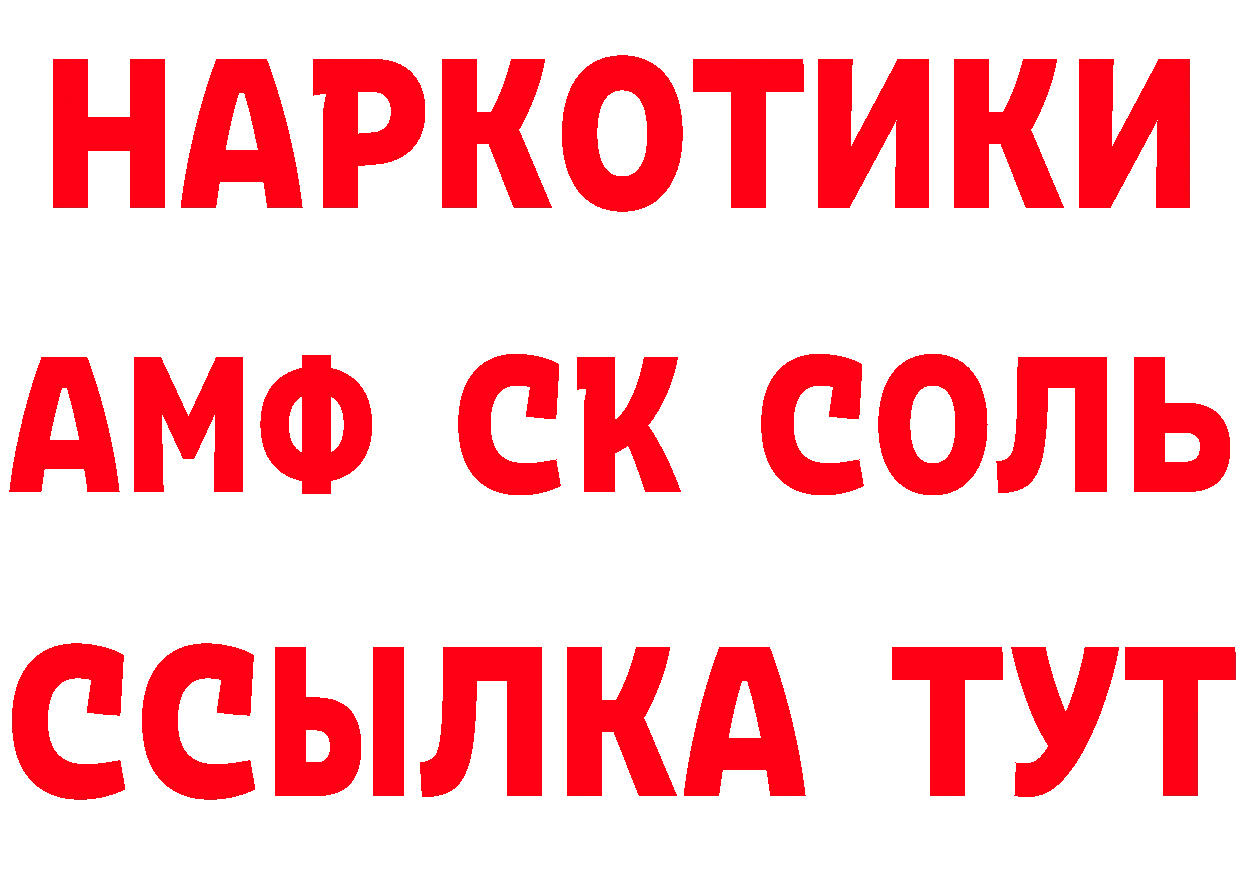 НАРКОТИКИ

АМФ СК СОЛЬ

ССЫЛКА ТУТ